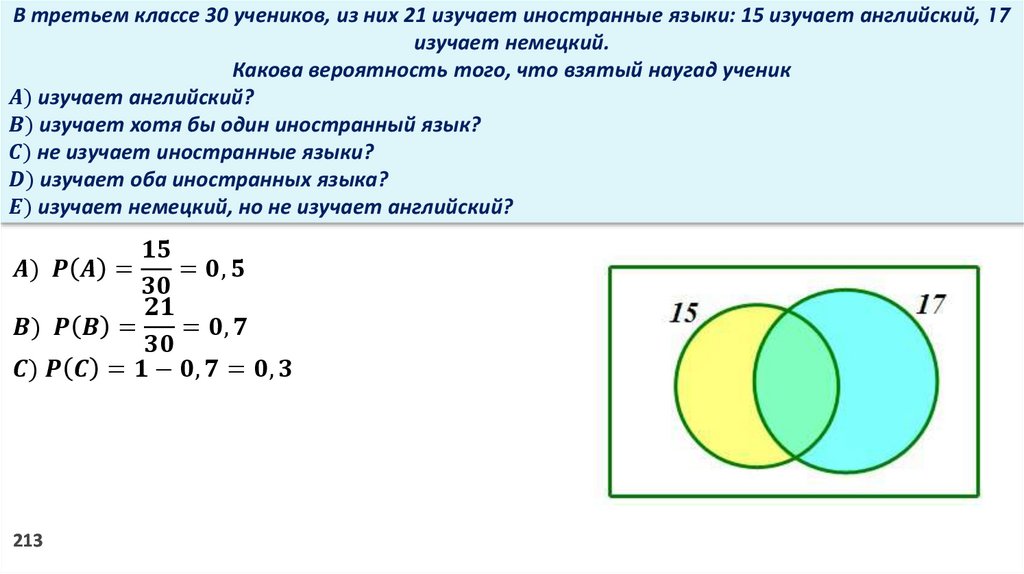 В третьем классе 30 учеников, из них 21 изучает иностранные языки: 15 изучает английский, 17 изучает немецкий.
Какова вероятность того, что взятый наугад ученик
$A$) изучает английский?
$B$) изучает хотя бы один иностранный язык?
$C$) не изучает иностранные языки?
$D$) изучает оба иностранных языка?
$E$) изучает немецкий, но не изучает английский?

$A$) $P(A) = \frac{15}{30} = 0,5$
$B$) $P(B) = \frac{21}{30} = 0,7$
$C$) $P(C) = 1 - 0,7 = 0,3$

15
17

213